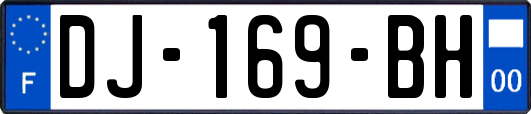 F
DJ-169-BH
00